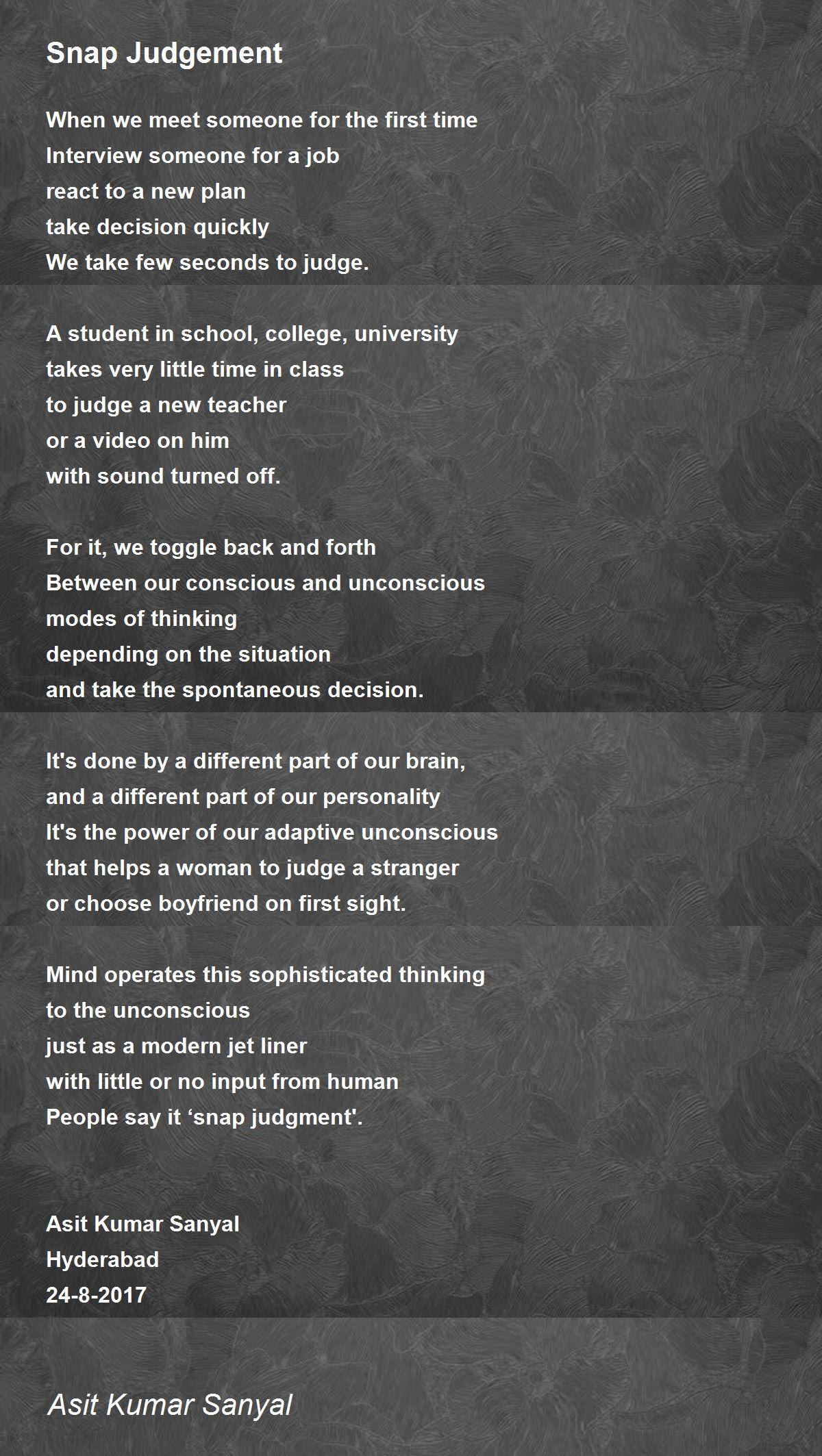 Snap Judgement

When we meet someone for the first time
Interview someone for a job
react to a new plan
take decision quickly
We take few seconds to judge.

A student in school, college, university
takes very little time in class
to judge a new teacher
or a video on him
with sound turned off.

For it, we toggle back and forth
Between our conscious and unconscious
modes of thinking
depending on the situation
and take the spontaneous decision.

It's done by a different part of our brain,
and a different part of our personality
It's the power of our adaptive unconscious
that helps a woman to judge a stranger
or choose boyfriend on first sight.

Mind operates this sophisticated thinking
to the unconscious
just as a modern jet liner
with little or no input from human
People say it ‘snap judgment'.

Asit Kumar Sanyal
Hyderabad
24-8-2017

Asit Kumar Sanyal